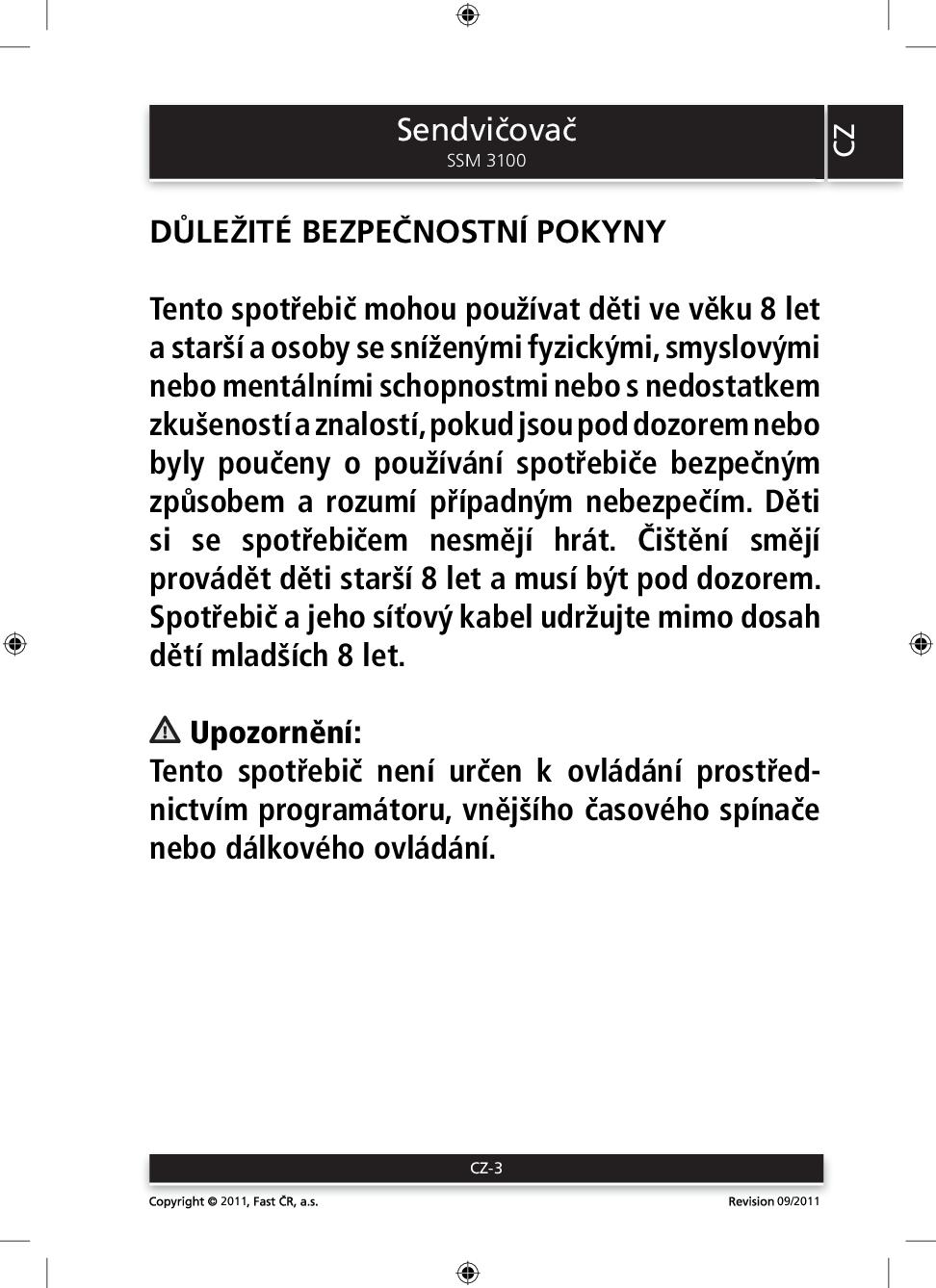 Sendvičovač
SSM 3100

CZ

DŮLEŽITÉ BEZPEČNOSTNÍ POKYNY

Tento spotřebič mohou používat děti ve věku 8 let a starší a osoby se sníženými fyzickými, smyslovými nebo mentálními schopnostmi nebo s nedostatkem zkušeností a znalostí, pokud jsou pod dozorem nebo byly poučeny o používání spotřebiče bezpečným způsobem a rozumí případným nebezpečím. Děti si se spotřebičem nesmějí hrát. Čištění smějí provádět děti starší 8 let a musí být pod dozorem. Spotřebič a jeho síťový kabel udržujte mimo dosah dětí mladších 8 let.

Upozornění:
Tento spotřebič není určen k ovládání prostřednictvím programátoru, vnějšího časového spínače nebo dálkového ovládání.

CZ-3

Copyright © 2011, Fast ČR, a.s.

Revision 09/2011